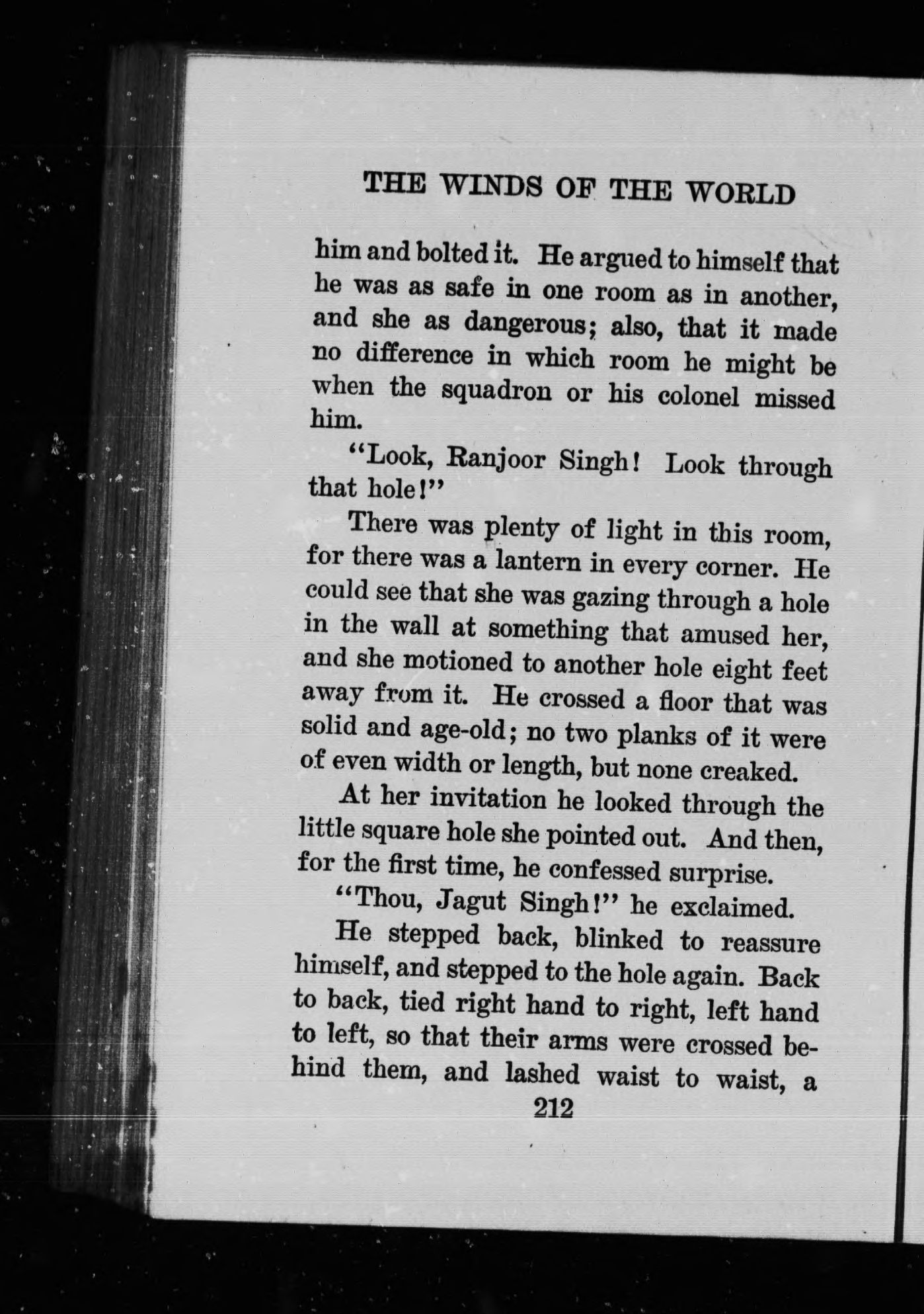 THE WINDS OF THE WORLD

him and bolted it. He argued to himself that he was as safe in one room as in another, and she as dangerous; also, that it made no difference in which room he might be when the squadron or his colonel missed him.

"Look, Ranjoor Singh! Look through that hole!"

There was plenty of light in this room, for there was a lantern in every corner. He could see that she was gazing through a hole in the wall at something that amused her, and she motioned to another hole eight feet away from it. He crossed a floor that was solid and age-old; no two planks of it were of even width or length, but none creaked.

At her invitation he looked through the little square hole she pointed out. And then, for the first time, he confessed surprise.

"Thou, Jagut Singh!" he exclaimed.

He stepped back, blinked to reassure himself, and stepped to the hole again. Back to back, tied right hand to right, left hand to left, so that their arms were crossed behind them, and lashed waist to waist, a

212